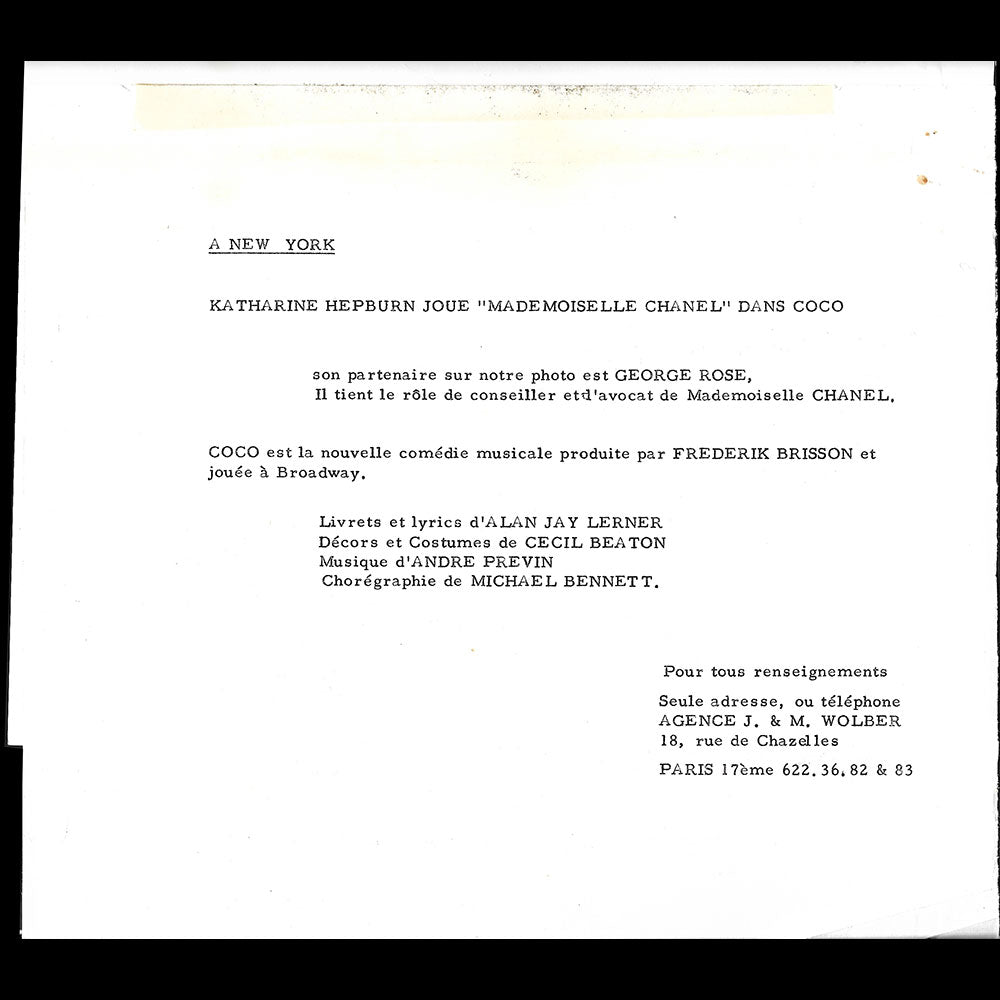 A NEW YORK

KATHARINE HEPBURN JOUE "MADEMOISELLE CHANEL" DANS COCO

son partenaire sur notre photo est GEORGE ROSE,
Il tient le rôle de conseiller etd'avocat de Mademoiselle CHANEL.

COCO est la nouvelle comédie musicale produite par FREDERIK BRISSON et jouée à Broadway.

Livrets et lyrics d'ALAN JAY LERNER
Décors et Costumes de CECIL BEATON
Musique d'ANDRE PREVIN
Chorégraphie de MICHAEL BENNETT.

Pour tous renseignements

Seule adresse, ou téléphone
AGENCE J. & M. WOLBER
18, rue de Chazelles

PARIS 17ème 622.36.82 & 83